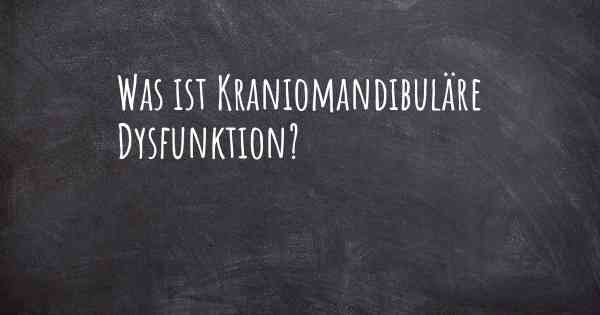 Was ist Kraniomandibuläre Dysfunktion?